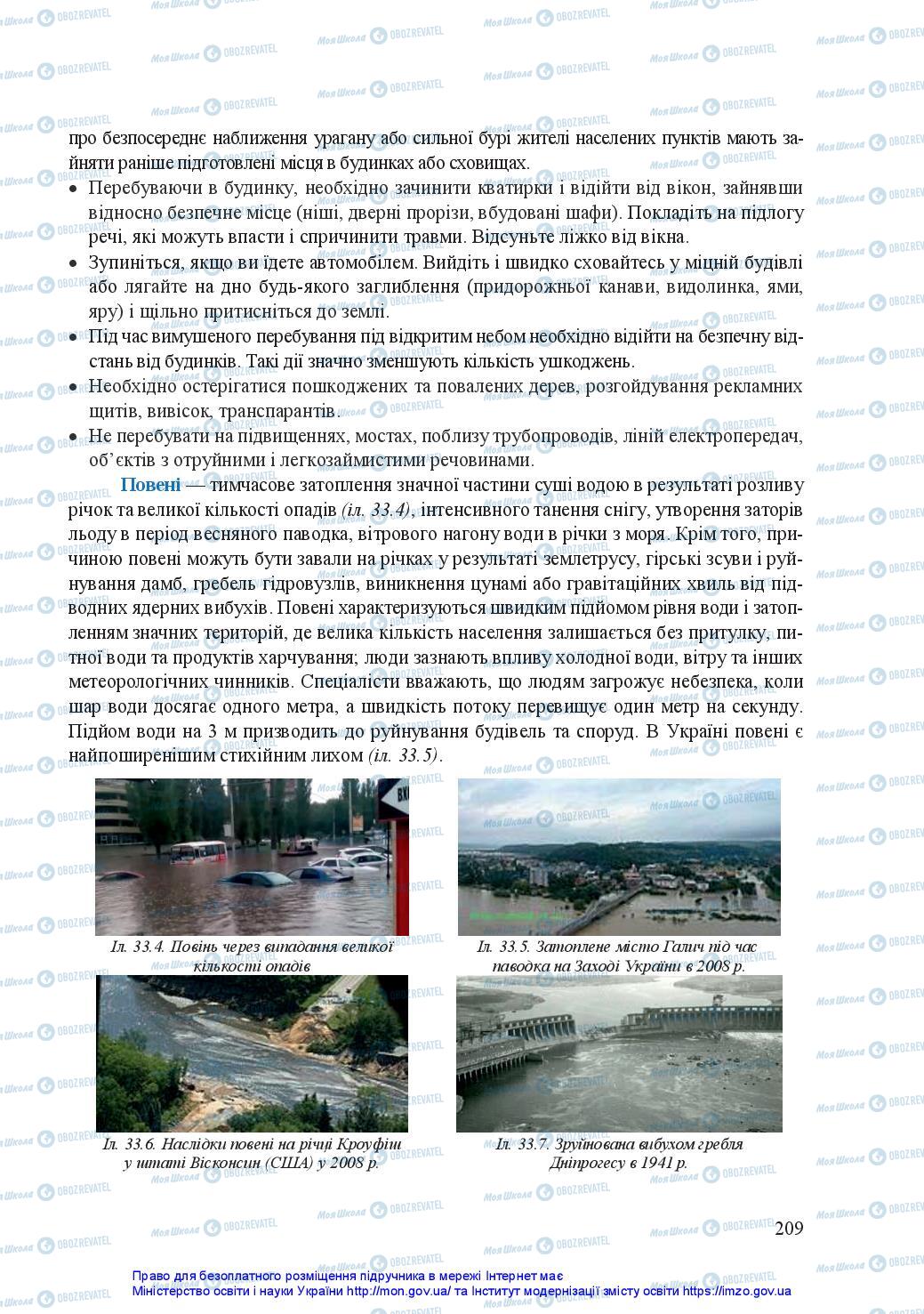 про безпосереднє наближення урагану або сильної бурі жителі населених пунктів мають зайняти раніше підготовлені місця в будинках або сховищах.

• Перебуваючи в будинку, необхідно зачинити кватирки і відійти від вікон, зайнявши відносно безпечне місце (ніші, дверні прорізи, вбудовані шафи). Покладіть на підлогу речі, які можуть впасти і спричинити травми. Відсуньте ліжко від вікна.
• Зупиніться, якщо ви їдете автомобілем. Вийдіть і швидко сховайтесь у міцній будівлі або лягайте на дно будь-якого заглиблення (придорожньої канави, видолинка, ями, яру) і щільно притисніться до землі.
• Під час вимушеного перебування під відкритим небом необхідно відійти на безпечну відстань від будинків. Такі дії значно зменшують кількість ушкоджень.
• Необхідно остерігатися пошкоджених та повалених дерев, розгойдування рекламних щитів, вивісок, транспарантів.
• Не перебувати на підвищеннях, мостах, поблизу трубопроводів, ліній електропередач, об'єктів з отруйними і легкозаймистими речовинами.

Повені — тимчасове затоплення значної частини суші водою в результаті розливу річок та великої кількості опадів (іл. 33.4), інтенсивного танення снігу, утворення заторів льоду в період весняного паводка, вітрового нагону води в річки з моря. Крім того, причиною повені можуть бути завали на річках у результаті землетрусу, гірські зсуви і руйнування дамб, гребель гідровузлів, виникнення цунамі або гравітаційних хвиль від підводних ядерних вибухів. Повені характеризуються швидким підйомом рівня води і затопленням значних територій, де велика кількість населення залишається без притулку, питної води та продуктів харчування; люди зазнають впливу холодної води, вітру та інших метеорологічних чинників. Спеціалісти вважають, що людям загрожує небезпека, коли шар води досягає одного метра, а швидкість потоку перевищує один метр на секунду. Підйом води на 3 м призводить до руйнування будівель та споруд. В Україні повені є найпоширенішим стихійним лихом (іл. 33.5).

Іл. 33.4. Повінь через випадання великої кількості опадів

Іл. 33.5. Затоплене місто Галич під час паводка на Заході України в 2008 р.

Іл. 33.6. Наслідки повені на річці Кроуфіш у штаті Вісконсин (США) у 2008 р.

Іл. 33.7. Зруйнована вибухом гребля Дніпрогесу в 1941 р.

209

Право для безоплатного розміщення підручника в мережі Інтернет має Міністерство освіти і науки України http://mon.gov.ua/ та Інститут модернізації змісту освіти https://imzo.gov.ua